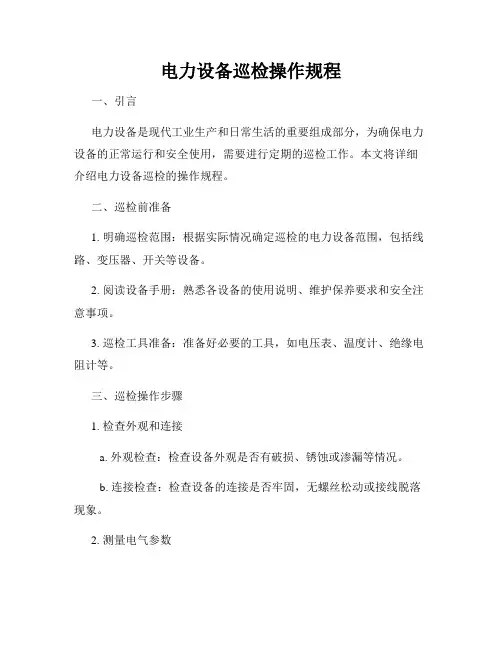 电力设备巡检操作规程

一、引言

电力设备是现代工业生产和日常生活的重要组成部分，为确保电力设备的正常运行和安全使用，需要进行定期的巡检工作。本文将详细介绍电力设备巡检的操作规程。

二、巡检前准备

1. 明确巡检范围：根据实际情况确定巡检的电力设备范围，包括线路、变压器、开关等设备。

2. 阅读设备手册：熟悉各设备的使用说明、维护保养要求和安全注意事项。

3. 巡检工具准备：准备好必要的工具，如电压表、温度计、绝缘电阻计等。

三、巡检操作步骤

1. 检查外观和连接

a. 外观检查：检查设备外观是否有破损、锈蚀或渗漏等情况。

b. 连接检查：检查设备的连接是否牢固，无螺丝松动或接线脱落现象。

2. 测量电气参数